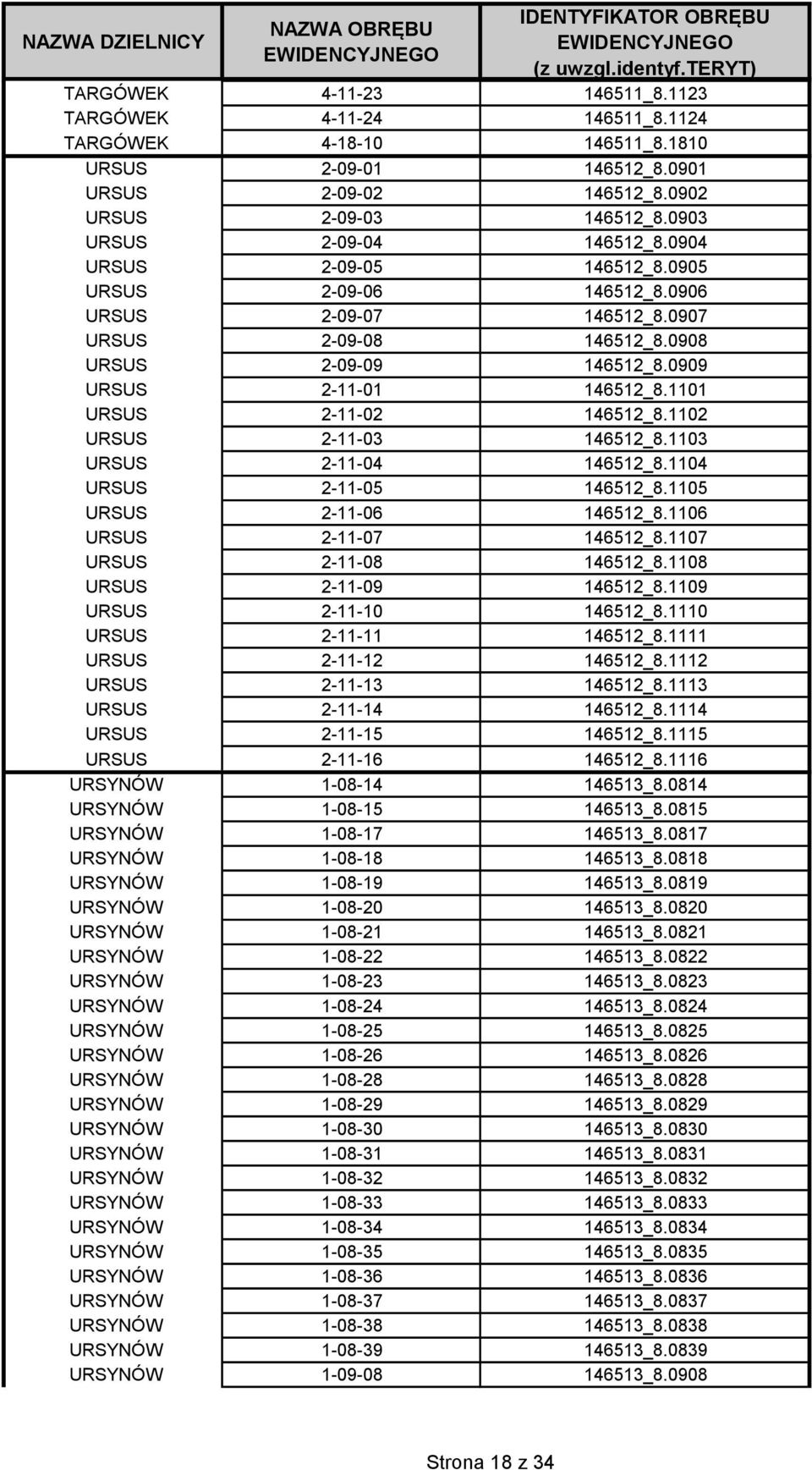 | NAZWA DZIELNICY | NAZWA OBRĘBU EWIDENCYJNEGO | IDENTYFIKATOR OBRĘBU EWIDENCYJNEGO (z uwzgl.identyf.TERYT) |
|---|---|---|
| TARGÓWEK | 4-11-23 | 146511_8.1123 |
| TARGÓWEK | 4-11-24 | 146511_8.1124 |
| TARGÓWEK | 4-18-10 | 146511_8.1810 |
| URSUS | 2-09-01 | 146512_8.0901 |
| URSUS | 2-09-02 | 146512_8.0902 |
| URSUS | 2-09-03 | 146512_8.0903 |
| URSUS | 2-09-04 | 146512_8.0904 |
| URSUS | 2-09-05 | 146512_8.0905 |
| URSUS | 2-09-06 | 146512_8.0906 |
| URSUS | 2-09-07 | 146512_8.0907 |
| URSUS | 2-09-08 | 146512_8.0908 |
| URSUS | 2-09-09 | 146512_8.0909 |
| URSUS | 2-11-01 | 146512_8.1101 |
| URSUS | 2-11-02 | 146512_8.1102 |
| URSUS | 2-11-03 | 146512_8.1103 |
| URSUS | 2-11-04 | 146512_8.1104 |
| URSUS | 2-11-05 | 146512_8.1105 |
| URSUS | 2-11-06 | 146512_8.1106 |
| URSUS | 2-11-07 | 146512_8.1107 |
| URSUS | 2-11-08 | 146512_8.1108 |
| URSUS | 2-11-09 | 146512_8.1109 |
| URSUS | 2-11-10 | 146512_8.1110 |
| URSUS | 2-11-11 | 146512_8.1111 |
| URSUS | 2-11-12 | 146512_8.1112 |
| URSUS | 2-11-13 | 146512_8.1113 |
| URSUS | 2-11-14 | 146512_8.1114 |
| URSUS | 2-11-15 | 146512_8.1115 |
| URSUS | 2-11-16 | 146512_8.1116 |
| URSYNÓW | 1-08-14 | 146513_8.0814 |
| URSYNÓW | 1-08-15 | 146513_8.0815 |
| URSYNÓW | 1-08-17 | 146513_8.0817 |
| URSYNÓW | 1-08-18 | 146513_8.0818 |
| URSYNÓW | 1-08-19 | 146513_8.0819 |
| URSYNÓW | 1-08-20 | 146513_8.0820 |
| URSYNÓW | 1-08-21 | 146513_8.0821 |
| URSYNÓW | 1-08-22 | 146513_8.0822 |
| URSYNÓW | 1-08-23 | 146513_8.0823 |
| URSYNÓW | 1-08-24 | 146513_8.0824 |
| URSYNÓW | 1-08-25 | 146513_8.0825 |
| URSYNÓW | 1-08-26 | 146513_8.0826 |
| URSYNÓW | 1-08-28 | 146513_8.0828 |
| URSYNÓW | 1-08-29 | 146513_8.0829 |
| URSYNÓW | 1-08-30 | 146513_8.0830 |
| URSYNÓW | 1-08-31 | 146513_8.0831 |
| URSYNÓW | 1-08-32 | 146513_8.0832 |
| URSYNÓW | 1-08-33 | 146513_8.0833 |
| URSYNÓW | 1-08-34 | 146513_8.0834 |
| URSYNÓW | 1-08-35 | 146513_8.0835 |
| URSYNÓW | 1-08-36 | 146513_8.0836 |
| URSYNÓW | 1-08-37 | 146513_8.0837 |
| URSYNÓW | 1-08-38 | 146513_8.0838 |
| URSYNÓW | 1-08-39 | 146513_8.0839 |
| URSYNÓW | 1-09-08 | 146513_8.0908 |

Strona 18 z 34